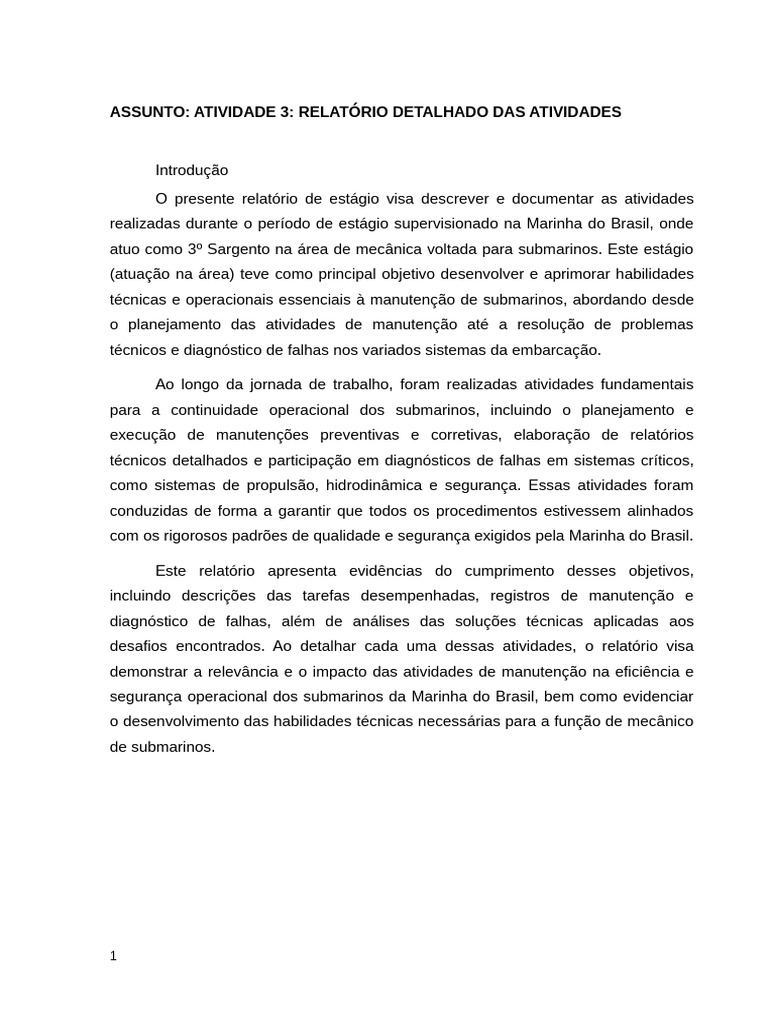 ASSUNTO: ATIVIDADE 3: RELATÓRIO DETALHADO DAS ATIVIDADES

Introdução

O presente relatório de estágio visa descrever e documentar as atividades realizadas durante o período de estágio supervisionado na Marinha do Brasil, onde atuo como 3º Sargento na área de mecânica voltada para submarinos. Este estágio (atuação na área) teve como principal objetivo desenvolver e aprimorar habilidades técnicas e operacionais essenciais à manutenção de submarinos, abordando desde o planejamento das atividades de manutenção até a resolução de problemas técnicos e diagnóstico de falhas nos variados sistemas da embarcação.

Ao longo da jornada de trabalho, foram realizadas atividades fundamentais para a continuidade operacional dos submarinos, incluindo o planejamento e execução de manutenções preventivas e corretivas, elaboração de relatórios técnicos detalhados e participação em diagnósticos de falhas em sistemas críticos, como sistemas de propulsão, hidrodinâmica e segurança. Essas atividades foram conduzidas de forma a garantir que todos os procedimentos estivessem alinhados com os rigorosos padrões de qualidade e segurança exigidos pela Marinha do Brasil.

Este relatório apresenta evidências do cumprimento desses objetivos, incluindo descrições das tarefas desempenhadas, registros de manutenção e diagnóstico de falhas, além de análises das soluções técnicas aplicadas aos desafios encontrados. Ao detalhar cada uma dessas atividades, o relatório visa demonstrar a relevância e o impacto das atividades de manutenção na eficiência e segurança operacional dos submarinos da Marinha do Brasil, bem como evidenciar o desenvolvimento das habilidades técnicas necessárias para a função de mecânico de submarinos.

1